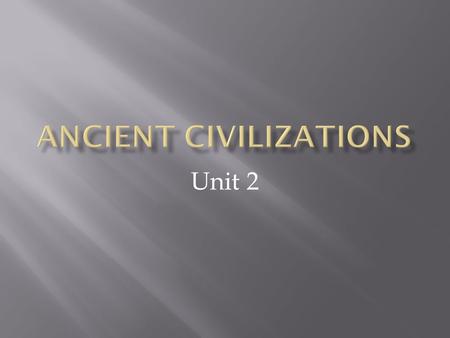 ANCIENT CIVILIZATIONS

Unit 2